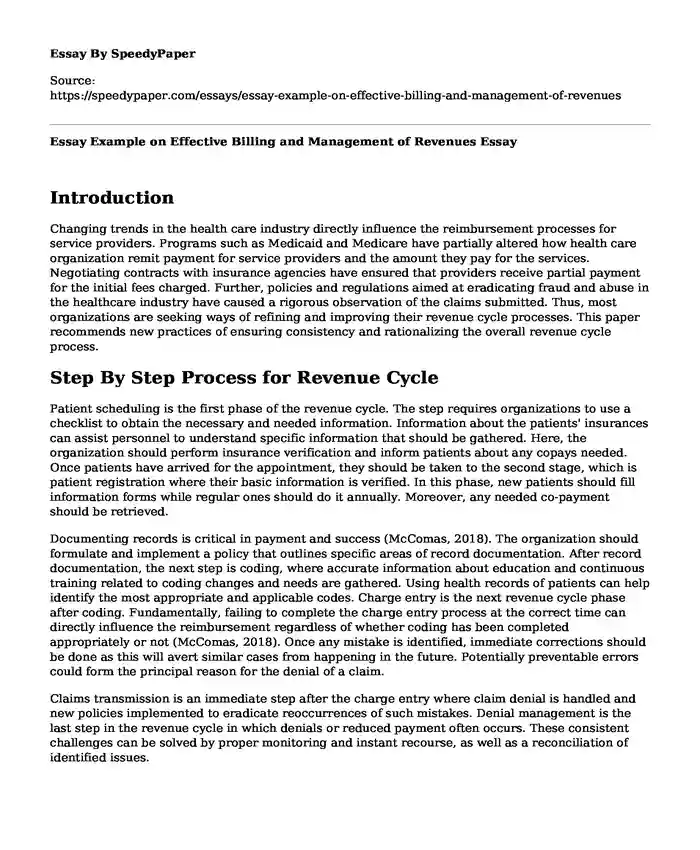 Essay By SpeedyPaper

Source:
https://speedypaper.com/essays/essay-example-on-effective-billing-and-management-of-revenues

Essay Example on Effective Billing and Management of Revenues Essay

Introduction

Changing trends in the health care industry directly influence the reimbursement processes for service providers. Programs such as Medicaid and Medicare have partially altered how health care organization remit payment for service providers and the amount they pay for the services. Negotiating contracts with insurance agencies have ensured that providers receive partial payment for the initial fees charged. Further, policies and regulations aimed at eradicating fraud and abuse in the healthcare industry have caused a rigorous observation of the claims submitted. Thus, most organizations are seeking ways of refining and improving their revenue cycle processes. This paper recommends new practices of ensuring consistency and rationalizing the overall revenue cycle process.

Step By Step Process for Revenue Cycle

Patient scheduling is the first phase of the revenue cycle. The step requires organizations to use a checklist to obtain the necessary and needed information. Information about the patients' insurances can assist personnel to understand specific information that should be gathered. Here, the organization should perform insurance verification and inform patients about any copays needed. Once patients have arrived for the appointment, they should be taken to the second stage, which is patient registration where their basic information is verified. In this phase, new patients should fill information forms while regular ones should do it annually. Moreover, any needed co-payment should be retrieved.

Documenting records is critical in payment and success (McComas, 2018). The organization should formulate and implement a policy that outlines specific areas of record documentation. After record documentation, the next step is coding, where accurate information about education and continuous training related to coding changes and needs are gathered. Using health records of patients can help identify the most appropriate and applicable codes. Charge entry is the next revenue cycle phase after coding. Fundamentally, failing to complete the charge entry process at the correct time can directly influence the reimbursement regardless of whether coding has been completed appropriately or not (McComas, 2018). Once any mistake is identified, immediate corrections should be done as this will avert similar cases from happening in the future. Potentially preventable errors could form the principal reason for the denial of a claim.

Claims transmission is an immediate step after the charge entry where claim denial is handled and new policies implemented to eradicate reoccurrences of such mistakes. Denial management is the last step in the revenue cycle in which denials or reduced payment often occurs. These consistent challenges can be solved by proper monitoring and instant recourse, as well as a reconciliation of identified issues.